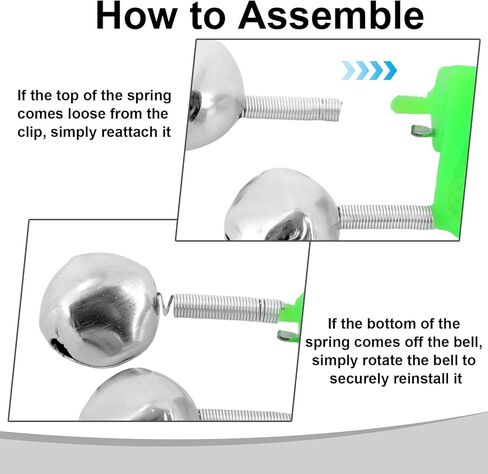 How to Assemble

If the top of the spring comes loose from the clip, simply reattach it

If the bottom of the spring comes off the bell, simply rotate the bell to securely reinstall it